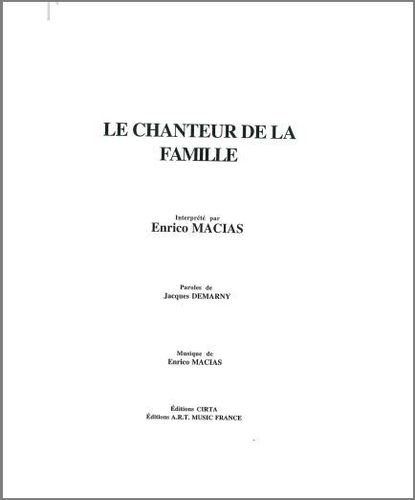 LE CHANTEUR DE LA FAMILLE

Interprété par
Enrico MACIAS

Paroles de
Jacques DEMARNY

Musique de
Enrico MACIAS

Éditions CIRTA
Éditions A.R.T. MUSIC FRANCE